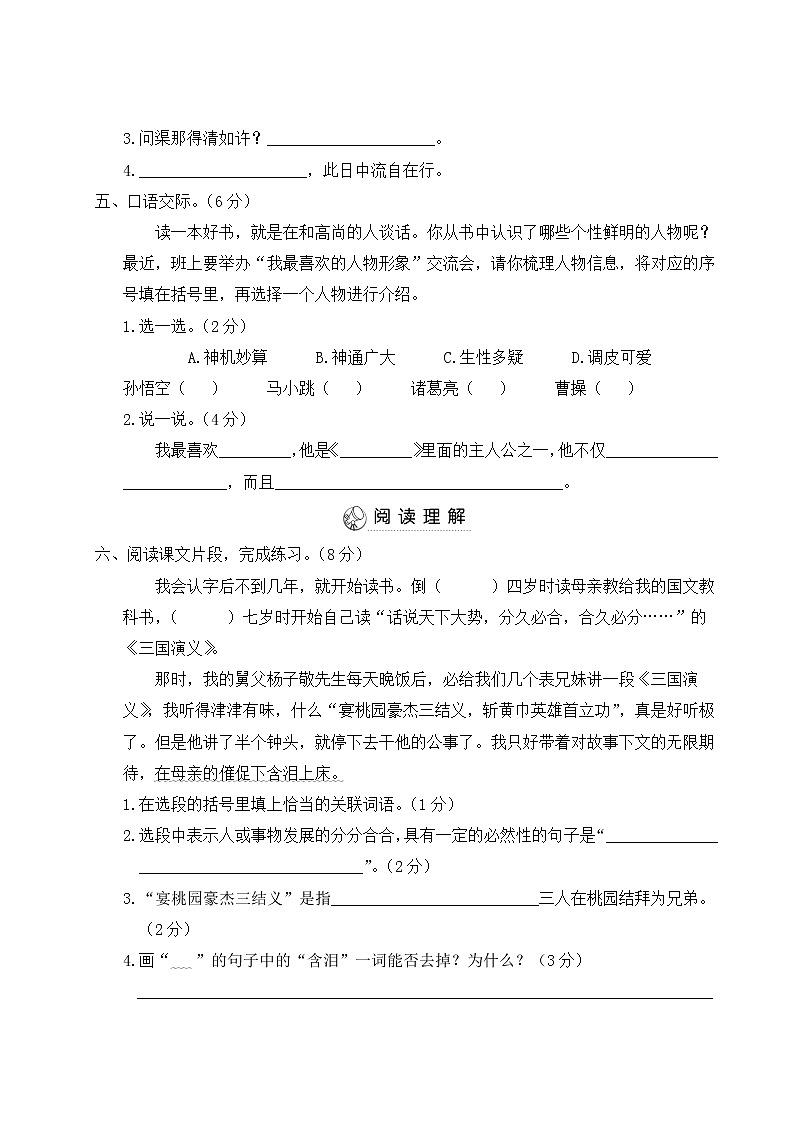 3.问渠那得清如许？____________________。

4.____________________，此日中流自在行。

五、口语交际。（6分）

读一本好书，就是在和高尚的人谈话。你从书中认识了哪些个性鲜明的人物呢？最近，班上要举办“我最喜欢的人物形象”交流会，请你梳理人物信息，将对应的序号填在括号里，再选择一个人物进行介绍。

1.选一选。（2分）

A.神机妙算　B.神通广大　C.生性多疑　D.调皮可爱

孙悟空（　）　马小跳（　）　诸葛亮（　）　曹操（　）

2.说一说。（4分）

我最喜欢________，他是《________》里面的主人公之一，他不仅____________________，而且____________________。

阅读理解

六、阅读课文片段，完成练习。（8分）

我会认字后不到几年，就开始读书。倒（　　）四岁时读母亲教给我的国文教科书，（　　）七岁时开始自己读“话说天下大势，分久必合，合久必分……”的《三国演义》。

那时，我的舅父杨子敬先生每天晚饭后，必给我们几个表兄妹讲一段《三国演义》。我听得津津有味，什么“宴桃园豪杰三结义，斩黄巾英雄首立功”，真是好听极了。但是他讲了半个钟头，就停下去干他的公事了。我只好带着对故事下文的无限期待，在母亲的催促下含泪上床。

1.在选段的括号里填上恰当的关联词语。（1分）

2.选段中表示人或事物发展的分分合合，具有一定的必然性的句子是“____________________”。（2分）

3.“宴桃园豪杰三结义”是指____________________三人在桃园结拜为兄弟。（2分）

4.画“﹏﹏”的句子中的“含泪”一词能否去掉？为什么？（3分）

____________________